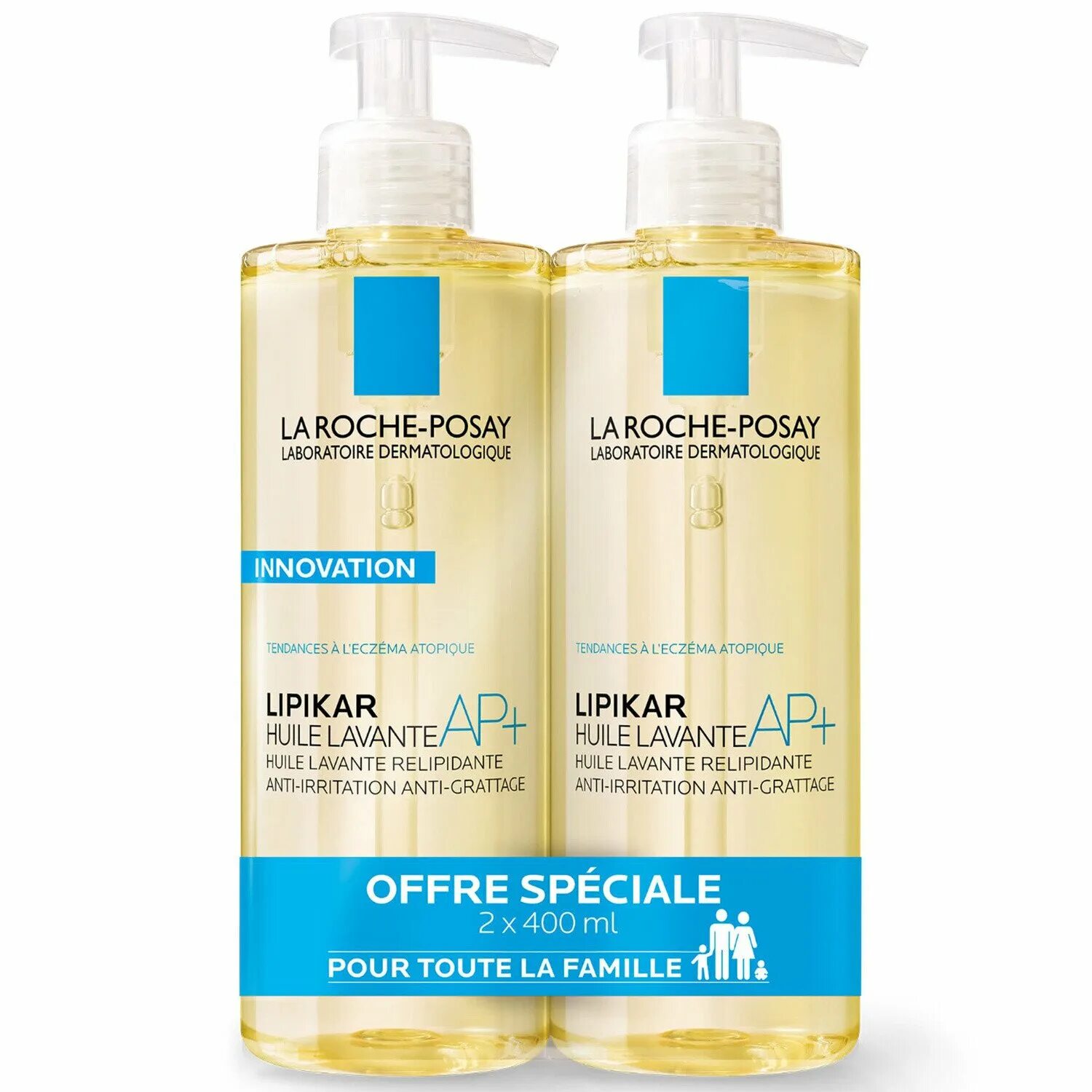 LA ROCHE-POSAY
LABORATOIRE DERMATOLOGIQUE

INNOVATION

TENDANCES À L'ECZÉMA ATOPIQUE

LIPIKAR
HUILE LAVANTE AP+
HUILE LAVANTE RELIPIDANTE
ANTI-IRRITATION ANTI-GRATTAGE

LA ROCHE-POSAY
LABORATOIRE DERMATOLOGIQUE

TENDANCES À L'ECZÉMA ATOPIQUE

LIPIKAR
HUILE LAVANTE AP+
HUILE LAVANTE RELIPIDANTE
ANTI-IRRITATION ANTI-GRATTAGE

OFFRE SPÉCIALE
2 x 400 ml
POUR TOUTE LA FAMILLE